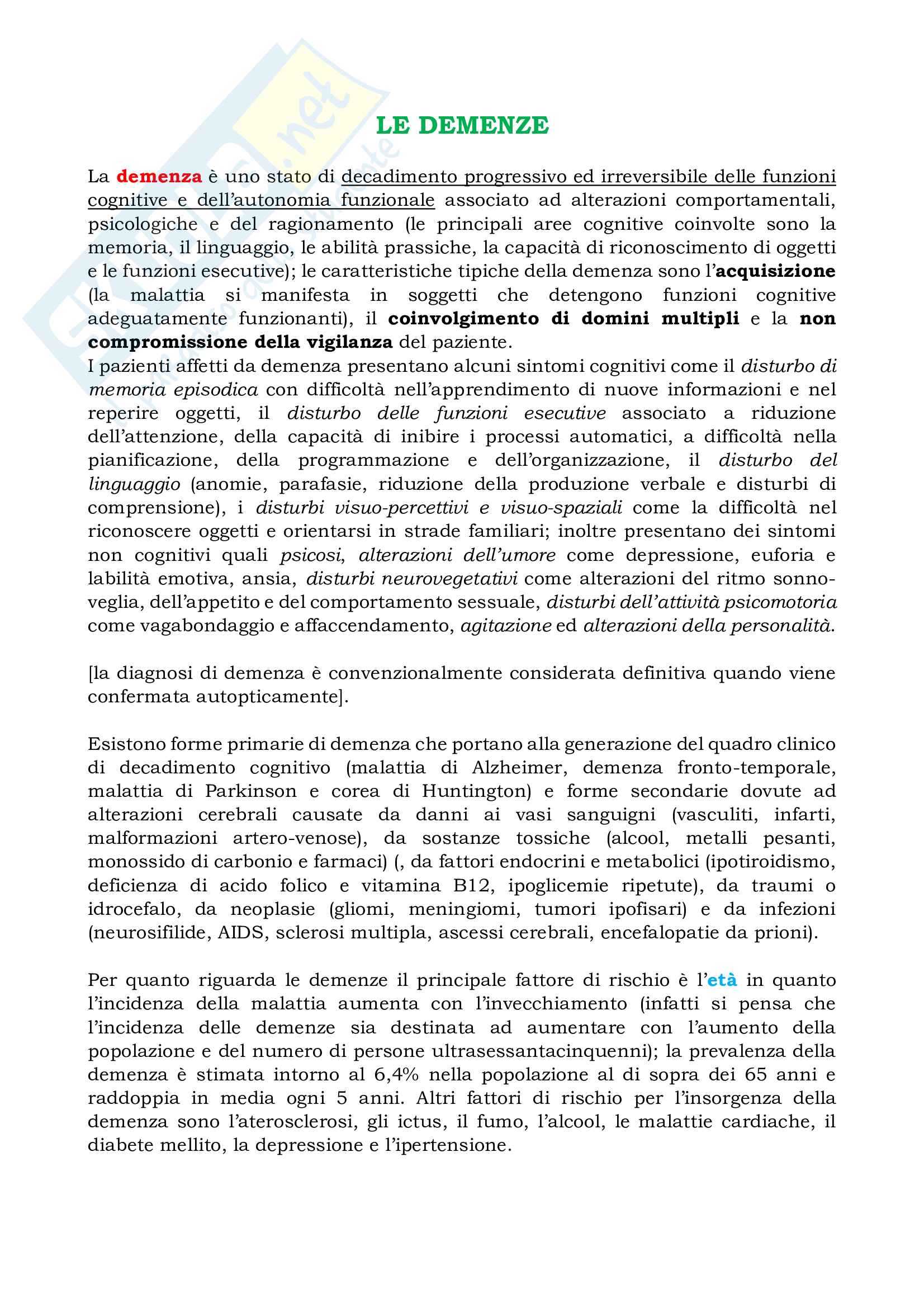 LE DEMENZE

La demenza è uno stato di decadimento progressivo ed irreversibile delle funzioni cognitive e dell'autonomia funzionale associato ad alterazioni comportamentali, psicologiche e del ragionamento (le principali aree cognitive coinvolte sono la memoria, il linguaggio, le abilità prassiche, la capacità di riconoscimento di oggetti e le funzioni esecutive); le caratteristiche tipiche della demenza sono l'acquisizione (la malattia si manifesta in soggetti che detengono funzioni cognitive adeguatamente funzionanti), il coinvolgimento di domini multipli e la non compromissione della vigilanza del paziente.
I pazienti affetti da demenza presentano alcuni sintomi cognitivi come il disturbo di memoria episodica con difficoltà nell'apprendimento di nuove informazioni e nel reperire oggetti, il disturbo delle funzioni esecutive associato a riduzione dell'attenzione, della capacità di inibire i processi automatici, a difficoltà nella pianificazione, della programmazione e dell'organizzazione, il disturbo del linguaggio (anomie, parafasie, riduzione della produzione verbale e disturbi di comprensione), i disturbi visuo-percettivi e visuo-spaziali come la difficoltà nel riconoscere oggetti e orientarsi in strade familiari; inoltre presentano dei sintomi non cognitivi quali psicosi, alterazioni dell'umore come depressione, euforia e labilità emotiva, ansia, disturbi neurovegetativi come alterazioni del ritmo sonno-veglia, dell'appetito e del comportamento sessuale, disturbi dell'attività psicomotoria come vagabondaggio e affaccendamento, agitazione ed alterazioni della personalità.

[la diagnosi di demenza è convenzionalmente considerata definitiva quando viene confermata autopticamente].

Esistono forme primarie di demenza che portano alla generazione del quadro clinico di decadimento cognitivo (malattia di Alzheimer, demenza fronto-temporale, malattia di Parkinson e corea di Huntington) e forme secondarie dovute ad alterazioni cerebrali causate da danni ai vasi sanguigni (vasculiti, infarti, malformazioni artero-venose), da sostanze tossiche (alcool, metalli pesanti, monossido di carbonio e farmaci) (, da fattori endocrini e metabolici (ipotiroidismo, deficienza di acido folico e vitamina B12, ipoglicemie ripetute), da traumi o idrocefalo, da neoplasie (gliomi, meningiomi, tumori ipofisari) e da infezioni (neurosifilide, AIDS, sclerosi multipla, ascessi cerebrali, encefalopatie da prioni).

Per quanto riguarda le demenze il principale fattore di rischio è l'età in quanto l'incidenza della malattia aumenta con l'invecchiamento (infatti si pensa che l'incidenza delle demenze sia destinata ad aumentare con l'aumento della popolazione e del numero di persone ultrasessantacinquenni); la prevalenza della demenza è stimata intorno al 6,4% nella popolazione al di sopra dei 65 anni e raddoppia in media ogni 5 anni. Altri fattori di rischio per l'insorgenza della demenza sono l'aterosclerosi, gli ictus, il fumo, l'alcool, le malattie cardiache, il diabete mellito, la depressione e l'ipertensione.